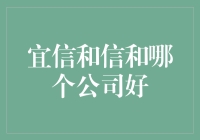 宜信和信和哪个公司好